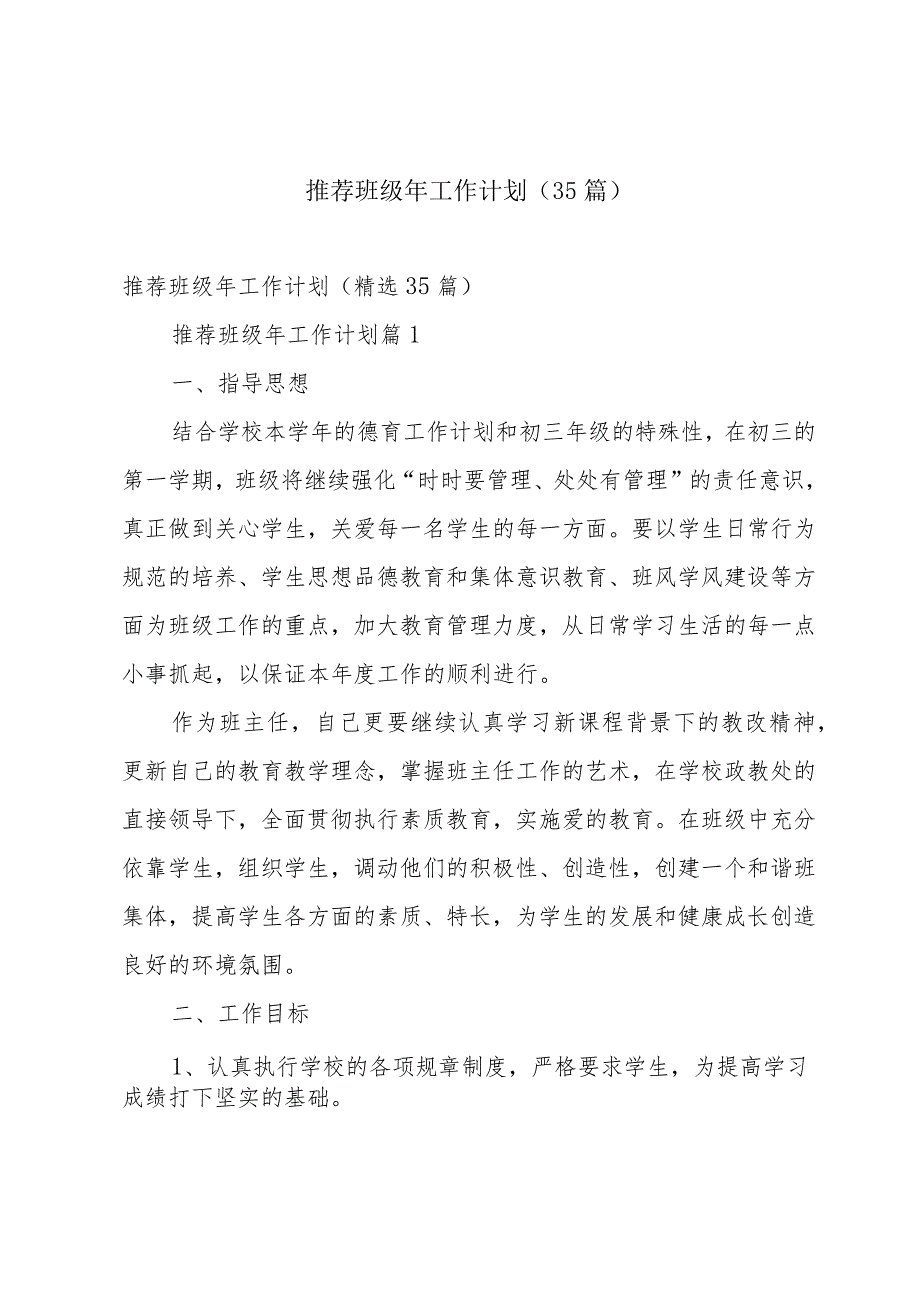 推荐班级年工作计划（35篇）

推荐班级年工作计划（精选35篇）

推荐班级年工作计划篇1

一、指导思想

结合学校本学年的德育工作计划和初三年级的特殊性，在初三的第一学期，班级将继续强化“时时要管理、处处有管理”的责任意识，真正做到关心学生，关爱每一名学生的每一方面。要以学生日常行为规范的培养、学生思想品德教育和集体意识教育、班风学风建设等方面为班级工作的重点，加大教育管理力度，从日常学习生活的每一点小事抓起，以保证本年度工作的顺利进行。

作为班主任，自己更要继续认真学习新课程背景下的教改精神，更新自己的教育教学理念，掌握班主任工作的艺术，在学校政教处的直接领导下，全面贯彻执行素质教育，实施爱的教育。在班级中充分依靠学生，组织学生，调动他们的积极性、创造性，创建一个和谐班集体，提高学生各方面的素质、特长，为学生的发展和健康成长创造良好的环境氛围。

二、工作目标

1、认真执行学校的各项规章制度，严格要求学生，为提高学习成绩打下坚实的基础。